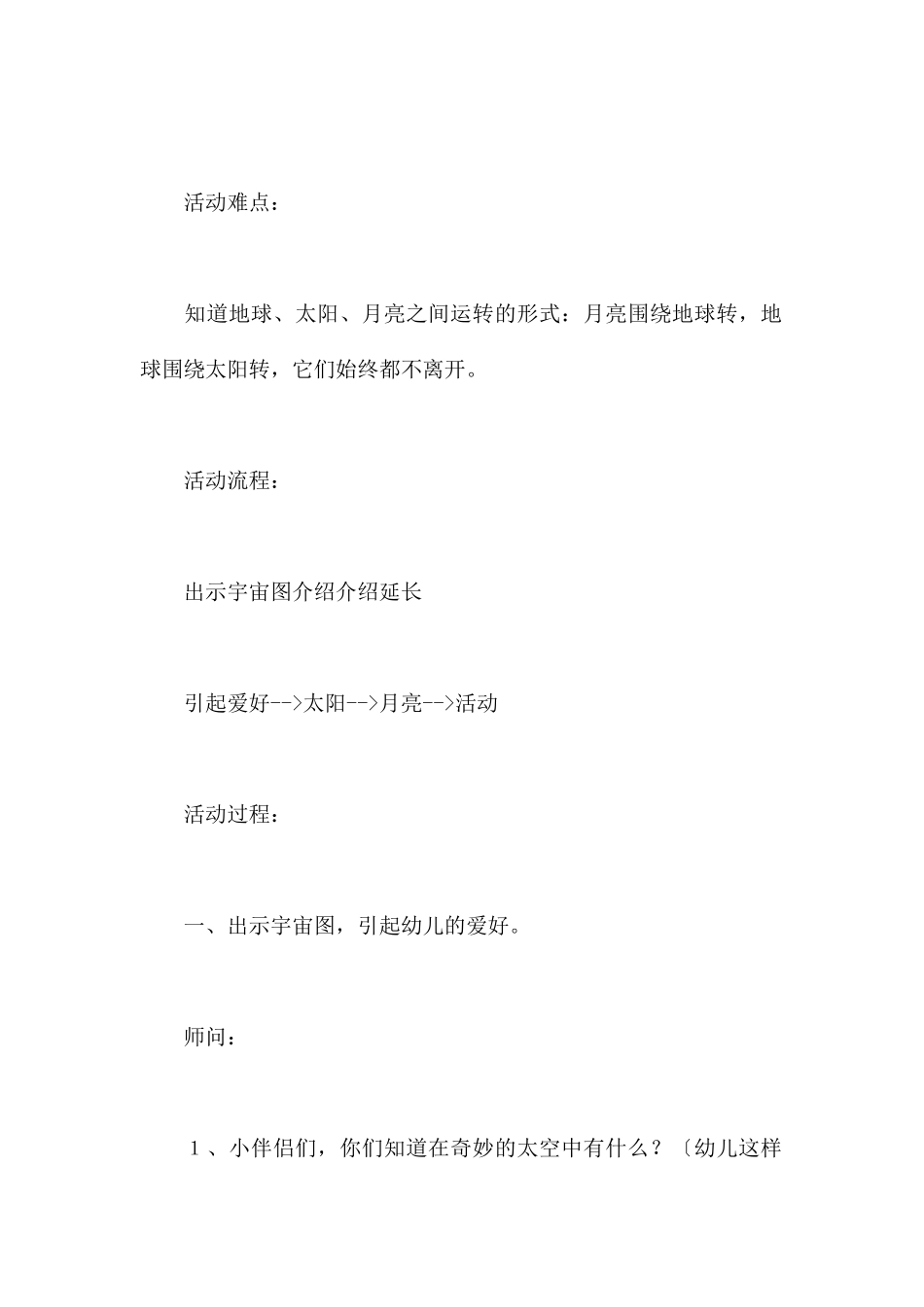 活动难点：

知道地球、太阳、月亮之间运转的形式：月亮围绕地球转，地球围绕太阳转，它们始终都不离开。

活动流程：

出示宇宙图介绍介绍延长

引起爱好-->太阳-->月亮-->活动

活动过程：

一、出示宇宙图，引起幼儿的爱好。

师问：

1、小伴侣们，你们知道在奇妙的太空中有什么？〔幼儿这样